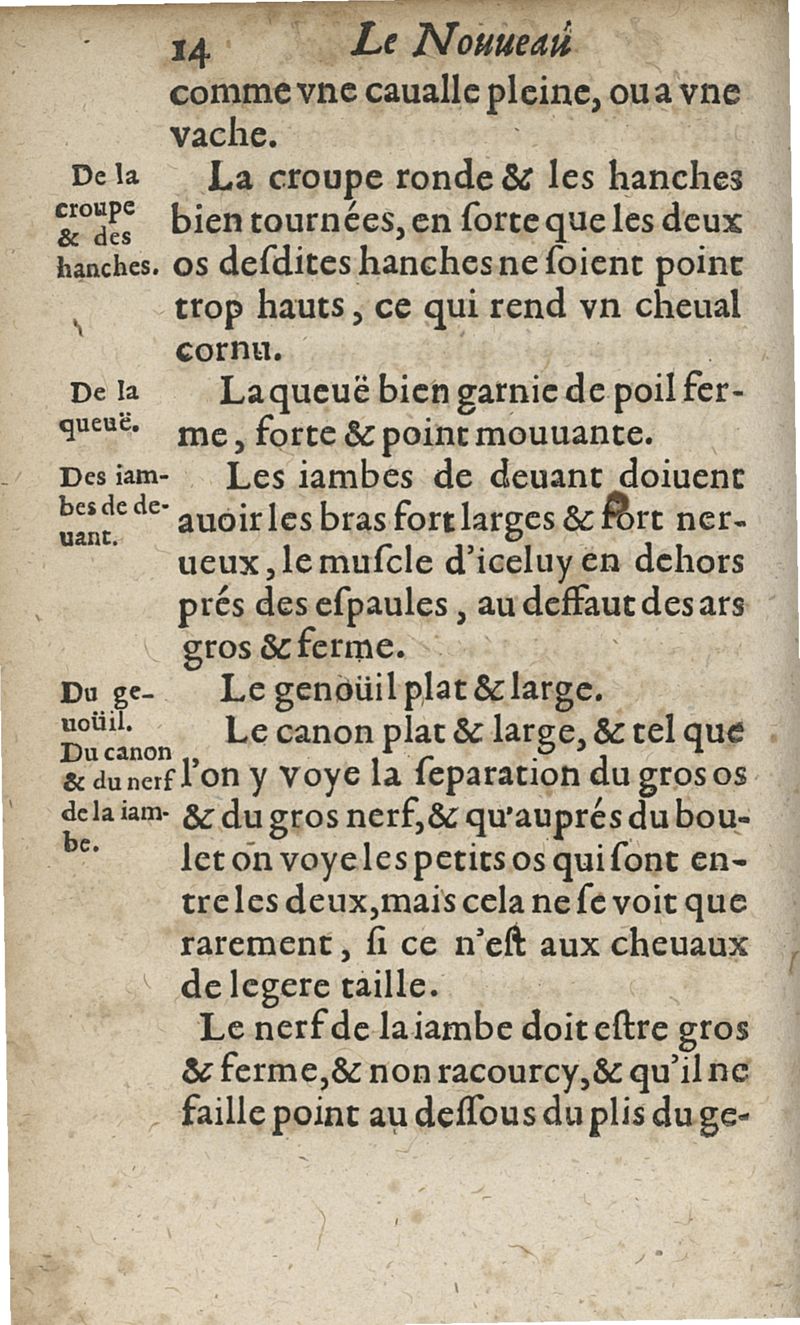 14 Le Nouueau

comme vne caualle pleine, ou a vne vache.

De la croupe & des hanches.

La croupe ronde & les hanches bien tournées, en ſorte que les deux os deſdites hanches ne ſoient point trop hauts, ce qui rend vn cheual cornu.

De la queuë.

La queuë bien garnie de poil ferme, forte & point mouuante.

Des iambes de deuant.

Les iambes de deuant doiuent auoir les bras fort larges & fort nerueux, le muſcle d'iceluy en dehors prés des eſpaules, au deffaut des ars gros & ferme.

Du genoüil.

Le genoüil plat & large.

Du canon & du nerf de la iambe.

Le canon plat & large, & tel que l'on y voye la ſeparation du gros os & du gros nerf, & qu'auprés du boulet on voye les petits os qui ſont entre les deux, mais cela ne ſe voit que rarement, ſi ce n'eſt aux cheuaux de legere taille.

Le nerf de la iambe doit eſtre gros & ferme, & non racourcy, & qu'il ne faille point au deſſous du plis du ge-